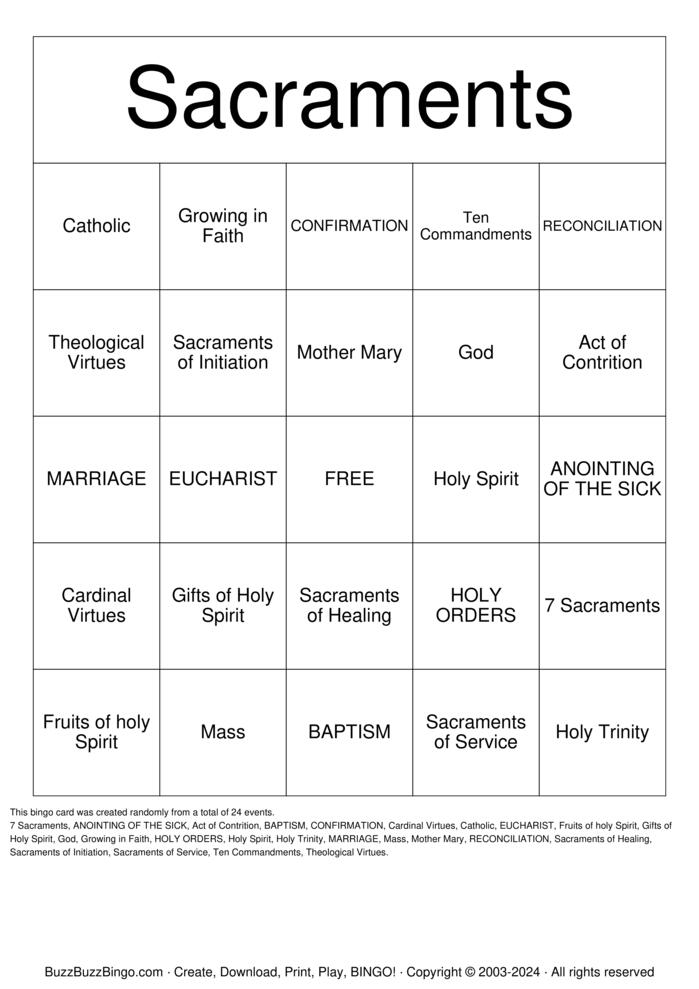 Sacraments

| Catholic | Growing in Faith | CONFIRMATION | Ten Commandments | RECONCILIATION |
|---|---|---|---|---|
| Theological Virtues | Sacraments of Initiation | Mother Mary | God | Act of Contrition |
| MARRIAGE | EUCHARIST | FREE | Holy Spirit | ANOINTING OF THE SICK |
| Cardinal Virtues | Gifts of Holy Spirit | Sacraments of Healing | HOLY ORDERS | 7 Sacraments |
| Fruits of holy Spirit | Mass | BAPTISM | Sacraments of Service | Holy Trinity |

This bingo card was created randomly from a total of 24 events.
7 Sacraments, ANOINTING OF THE SICK, Act of Contrition, BAPTISM, CONFIRMATION, Cardinal Virtues, Catholic, EUCHARIST, Fruits of holy Spirit, Gifts of Holy Spirit, God, Growing in Faith, HOLY ORDERS, Holy Spirit, Holy Trinity, MARRIAGE, Mass, Mother Mary, RECONCILIATION, Sacraments of Healing, Sacraments of Initiation, Sacraments of Service, Ten Commandments, Theological Virtues.

BuzzBuzzBingo.com · Create, Download, Print, Play, BINGO! · Copyright © 2003-2024 · All rights reserved